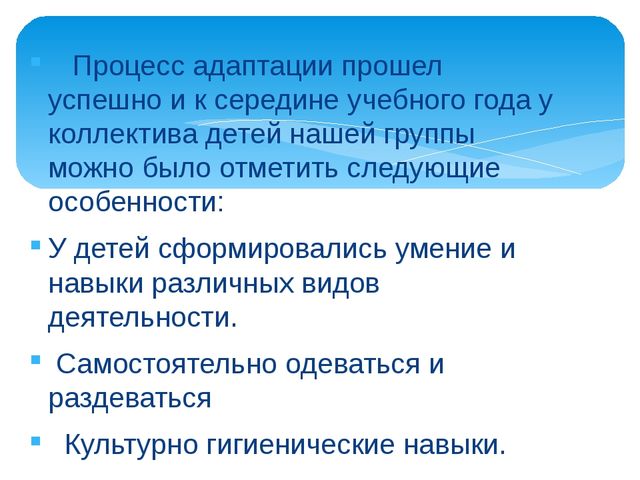 Процесс адаптации прошел успешно и к середине учебного года у коллектива детей нашей группы можно было отметить следующие особенности:

У детей сформировались умение и навыки различных видов деятельности.

Самостоятельно одеваться и раздеваться

Культурно гигиенические навыки.